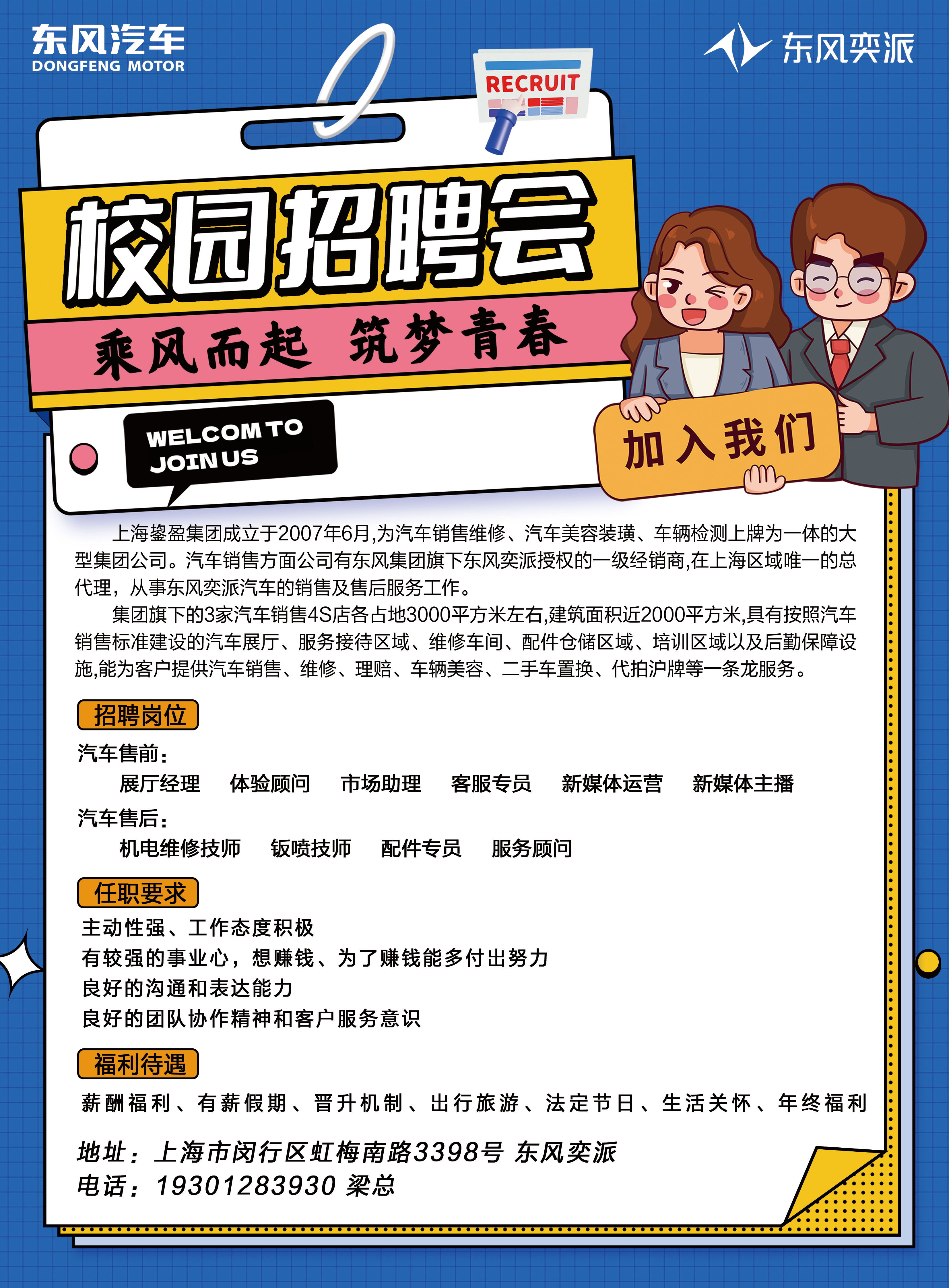 东风汽车
DONGFENG MOTOR

东风奕派

RECRUIT

校园招聘会

乘风而起 筑梦青春

WELCOM TO JOIN US

加入我们

上海鋆盈集团成立于2007年6月,为汽车销售维修、汽车美容装璜、车辆检测上牌为一体的大型集团公司。汽车销售方面公司有东风集团旗下东风奕派授权的一级经销商,在上海区域唯一的总代理，从事东风奕派汽车的销售及售后服务工作。

集团旗下的3家汽车销售4S店各占地3000平方米左右,建筑面积近2000平方米,具有按照汽车销售标准建设的汽车展厅、服务接待区域、维修车间、配件仓储区域、培训区域以及后勤保障设施,能为客户提供汽车销售、维修、理赔、车辆美容、二手车置换、代拍沪牌等一条龙服务。

招聘岗位

汽车售前：

展厅经理 体验顾问 市场助理 客服专员 新媒体运营 新媒体主播

汽车售后：

机电维修技师 钣喷技师 配件专员 服务顾问

任职要求

主动性强、工作态度积极
有较强的事业心，想赚钱、为了赚钱能多付出努力
良好的沟通和表达能力
良好的团队协作精神和客户服务意识

福利待遇

薪酬福利、有薪假期、晋升机制、出行旅游、法定节日、生活关怀、年终福利

地址：上海市闵行区虹梅南路3398号 东风奕派
电话：19301283930 梁总